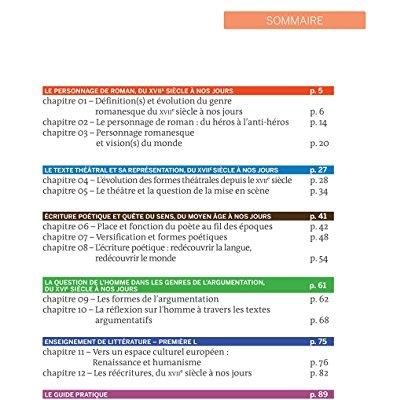 SOMMAIRE

LE PERSONNAGE DE ROMAN, DU XVIIe SIÈCLE À NOS JOURS p. 5
chapitre 01 – Définition(s) et évolution du genre romanesque du XVIIe siècle à nos jours p. 6
chapitre 02 – Le personnage de roman : du héros à l'anti-héros p. 14
chapitre 03 – Personnage romanesque et vision(s) du monde p. 20

LE TEXTE THÉÂTRAL ET SA REPRÉSENTATION, DU XVIIe SIÈCLE À NOS JOURS p. 27
chapitre 04 – L'évolution des formes théâtrales depuis le XVIIe siècle p. 28
chapitre 05 – Le théâtre et la question de la mise en scène p. 34

ÉCRITURE POÉTIQUE ET QUÊTE DU SENS, DU MOYEN ÂGE À NOS JOURS p. 41
chapitre 06 – Place et fonction du poète au fil des époques p. 42
chapitre 07 – Versification et formes poétiques p. 48
chapitre 08 – L'écriture poétique : redécouvrir la langue, redécouvrir le monde p. 54

LA QUESTION DE L'HOMME DANS LES GENRES DE L'ARGUMENTATION, DU XVIe SIÈCLE À NOS JOURS p. 61
chapitre 09 – Les formes de l'argumentation p. 62
chapitre 10 – La réflexion sur l'homme à travers les textes argumentatifs p. 68

ENSEIGNEMENT DE LITTÉRATURE – PREMIÈRE L p. 75
chapitre 11 – Vers un espace culturel européen : Renaissance et humanisme p. 76
chapitre 12 – Les réécritures, du XVIIe siècle à nos jours p. 82

LE GUIDE PRATIQUE p. 89